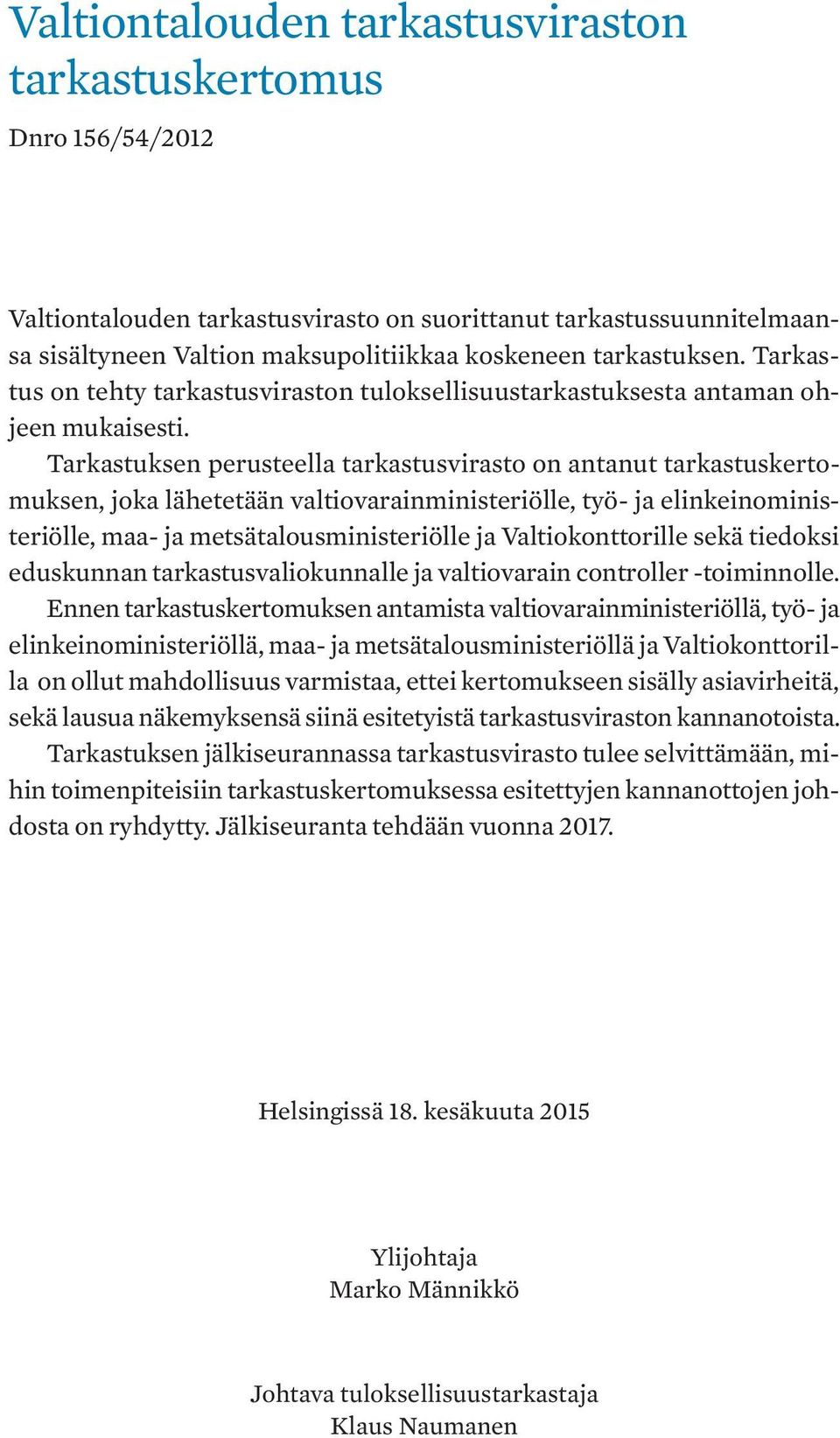 Valtiontalouden tarkastusviraston tarkastuskertomus

Dnro 156/54/2012

Valtiontalouden tarkastusvirasto on suorittanut tarkastussuunnitelmaansa sisältyneen Valtion maksupolitiikkaa koskeneen tarkastuksen. Tarkastus on tehty tarkastusviraston tuloksellisuustarkastuksesta antaman ohjeen mukaisesti.

Tarkastuksen perusteella tarkastusvirasto on antanut tarkastuskertomuksen, joka lähetetään valtiovarainministeriölle, työ- ja elinkeinoministeriölle, maa- ja metsätalousministeriölle ja Valtiokonttorille sekä tiedoksi eduskunnan tarkastusvaliokunnalle ja valtiovarain controller -toiminnolle.

Ennen tarkastuskertomuksen antamista valtiovarainministeriöllä, työ- ja elinkeinoministeriöllä, maa- ja metsätalousministeriöllä ja Valtiokonttorilla on ollut mahdollisuus varmistaa, ettei kertomukseen sisälly asiavirheitä, sekä lausua näkemyksensä siinä esitetyistä tarkastusviraston kannanotoista.

Tarkastuksen jälkiseurannassa tarkastusvirasto tulee selvittämään, mihin toimenpiteisiin tarkastuskertomuksessa esitettyjen kannanottojen johdosta on ryhdytty. Jälkiseuranta tehdään vuonna 2017.

Helsingissä 18. kesäkuuta 2015

Ylijohtaja
Marko Männikkö

Johtava tuloksellisuustarkastaja
Klaus Naumanen